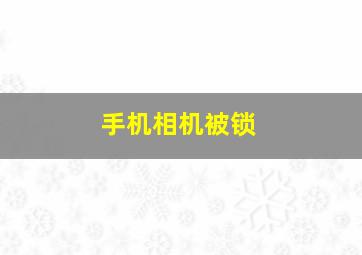 手机相机被锁